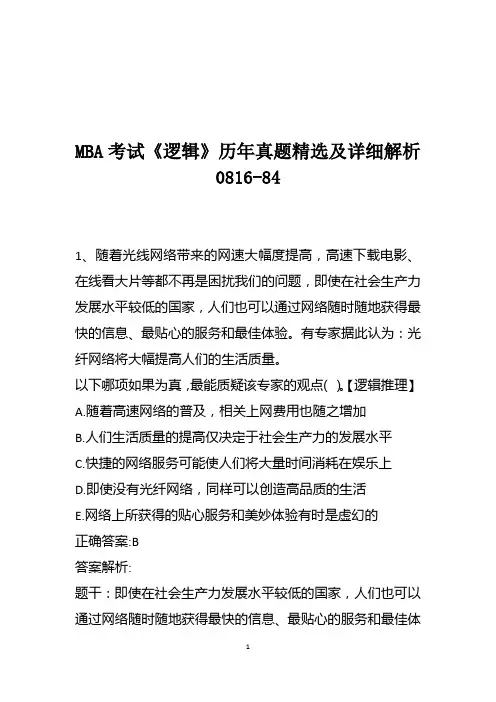 MBA 考试《逻辑》历年真题精选及详细解析 0816-84

1、随着光线网络带来的网速大幅度提高，高速下载电影、在线看大片等都不再是困扰我们的问题，即使在社会生产力发展水平较低的国家，人们也可以通过网络随时随地获得最快的信息、最贴心的服务和最佳体验。有专家据此认为：光纤网络将大幅提高人们的生活质量。

以下哪项如果为真，最能质疑该专家的观点( )。【逻辑推理】

A.随着高速网络的普及，相关上网费用也随之增加

B.人们生活质量的提高仅决定于社会生产力的发展水平

C.快捷的网络服务可能使人们将大量时间消耗在娱乐上

D.即使没有光纤网络，同样可以创造高品质的生活

E.网络上所获得的贴心服务和美妙体验有时是虚幻的

正确答案:B

答案解析:

题干：即使在社会生产力发展水平较低的国家，人们也可以通过网络随时随地获得最快的信息、最贴心的服务和最佳体

1